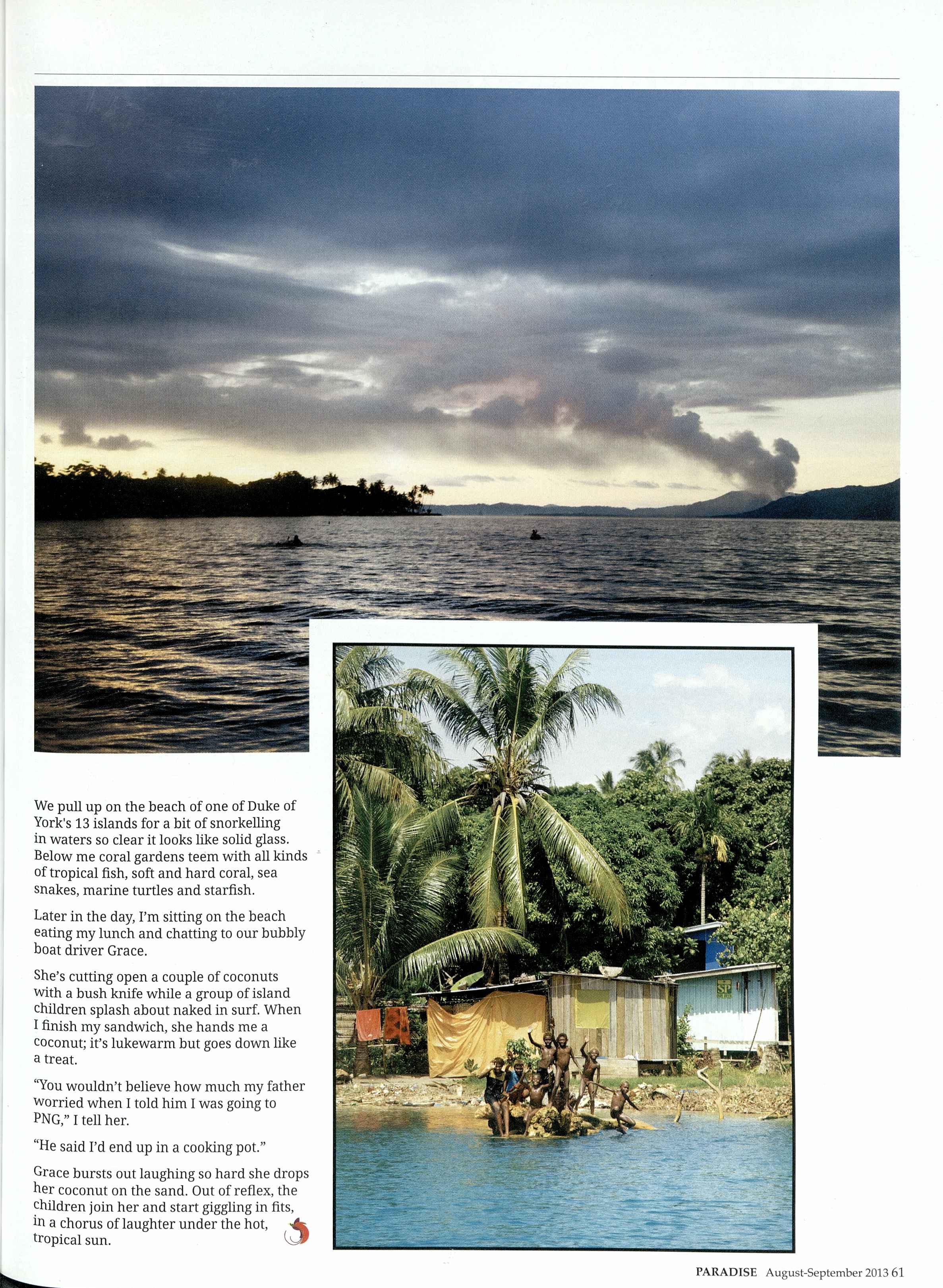 We pull up on the beach of one of Duke of York's 13 islands for a bit of snorkelling in waters so clear it looks like solid glass. Below me coral gardens teem with all kinds of tropical fish, soft and hard coral, sea snakes, marine turtles and starfish.

Later in the day, I'm sitting on the beach eating my lunch and chatting to our bubbly boat driver Grace.

She's cutting open a couple of coconuts with a bush knife while a group of island children splash about naked in surf. When I finish my sandwich, she hands me a coconut; it's lukewarm but goes down like a treat.

"You wouldn't believe how much my father worried when I told him I was going to PNG," I tell her.

"He said I'd end up in a cooking pot."

Grace bursts out laughing so hard she drops her coconut on the sand. Out of reflex, the children join her and start giggling in fits, in a chorus of laughter under the hot, tropical sun.

SP

PARADISE August-September 2013 61